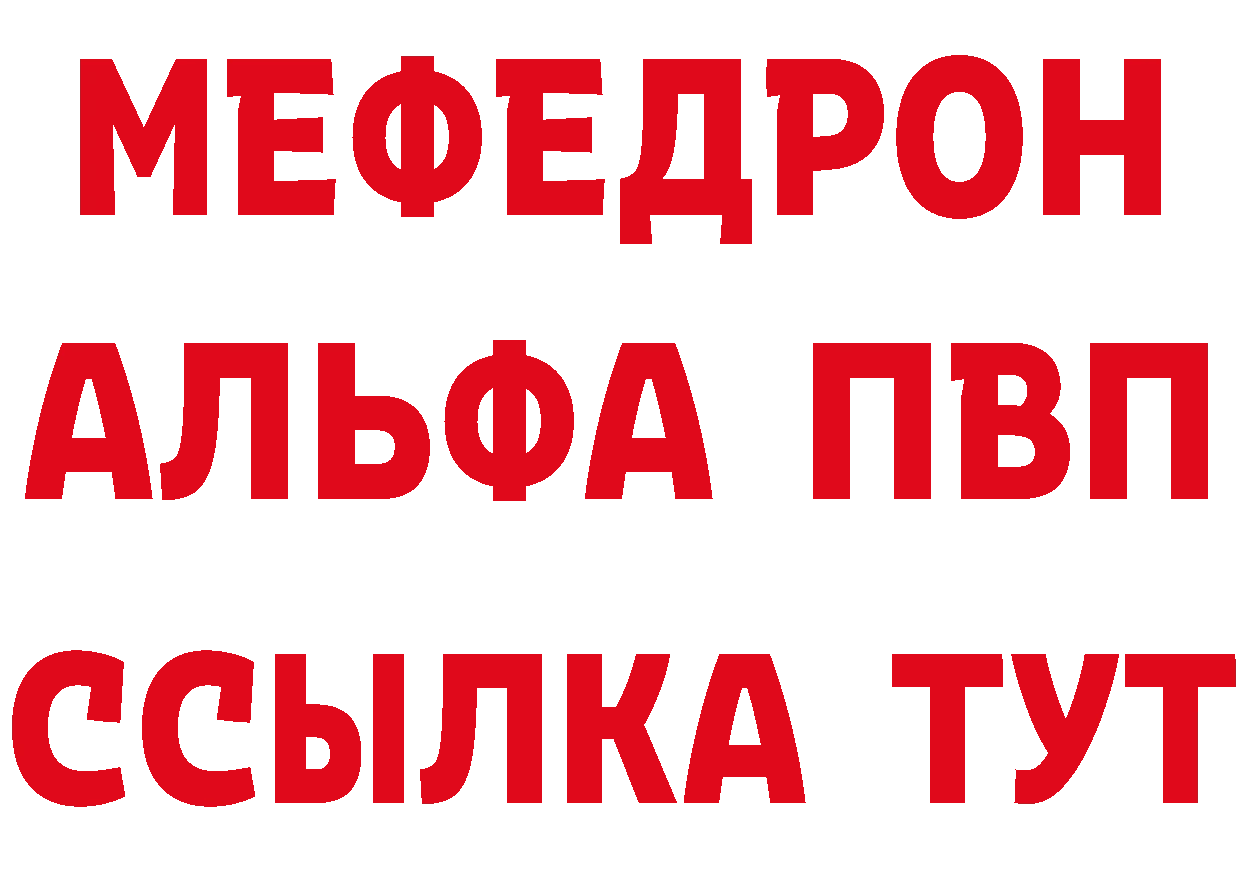 МЕФЕДРОН
АЛЬФА ПВП
ССЫЛКА ТУТ